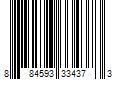 8 84593 33437 3